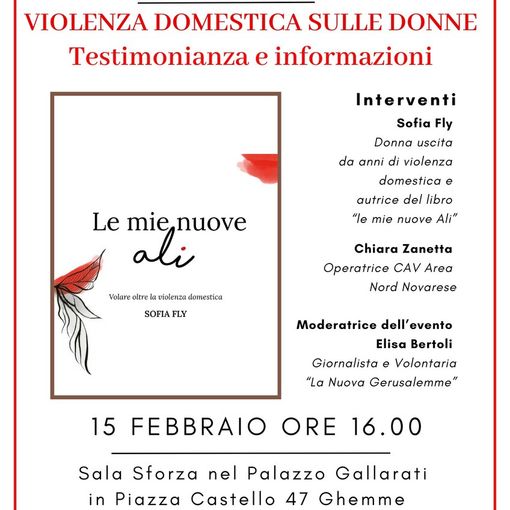 VIOLENZA DOMESTICA SULLE DONNE
Testimonianza e informazioni

Le mie nuove
ali

Volare oltre la violenza domestica
SOFIA FLY

Interventi

Sofia Fly
Donna uscita da anni di violenza domestica e autrice del libro "le mie nuove Ali"

Chiara Zanetta
Operatrice CAV Area Nord Novarese

Moderatrice dell'evento
Elisa Bertoli
Giornalista e Volontaria "La Nuova Gerusalemme"

15 FEBBRAIO ORE 16.00

Sala Sforza nel Palazzo Gallarati
in Piazza Castello 47 Ghemme